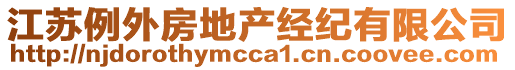 江苏例外房地产经纪有限公司
http://njdorothymcca1.cn.coovee.com